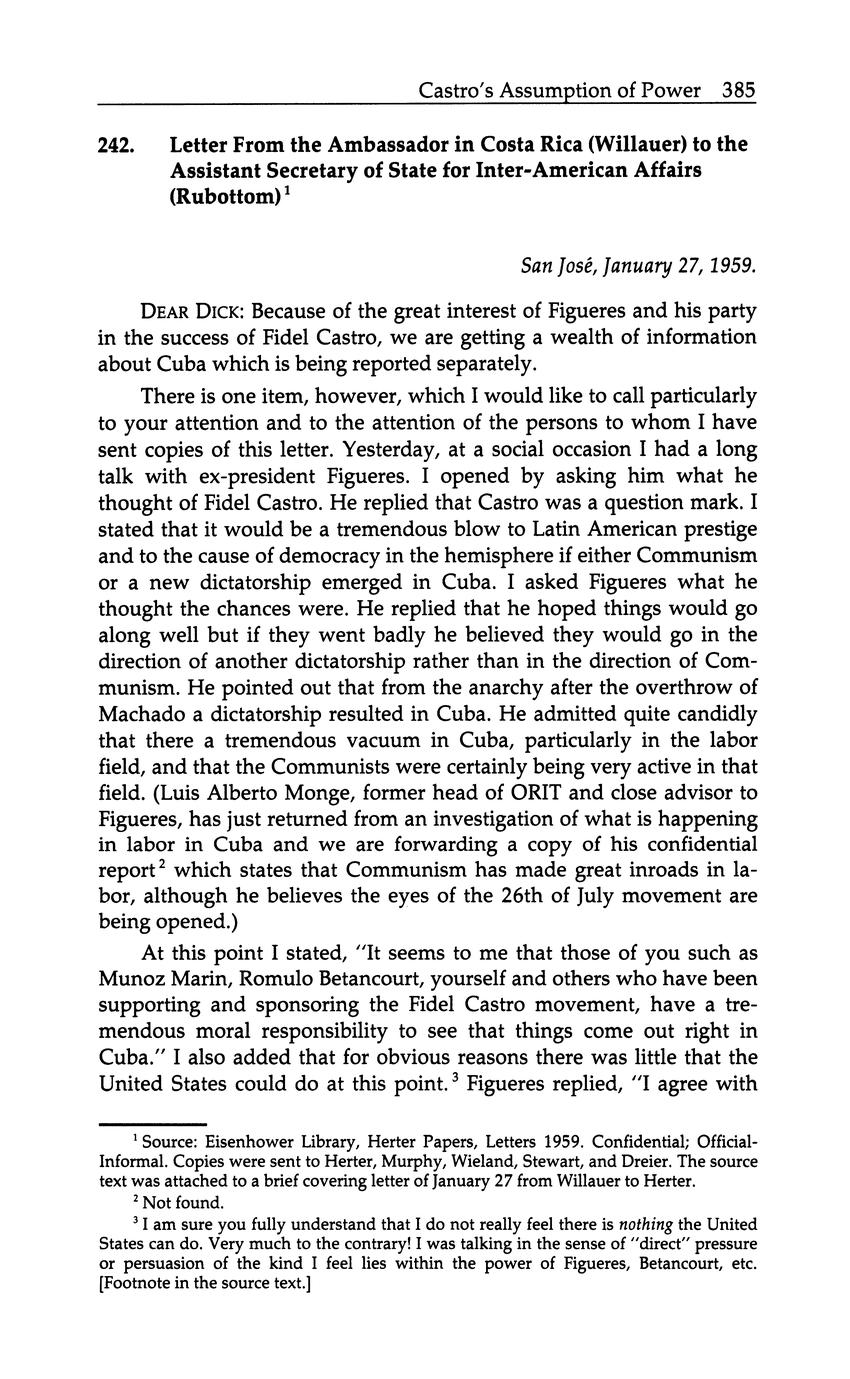 Castro's Assumption of Power 385

242. Letter From the Ambassador in Costa Rica (Willauer) to the Assistant Secretary of State for Inter-American Affairs (Rubottom)$^1$

San José, January 27, 1959.

DEAR DICK: Because of the great interest of Figueres and his party in the success of Fidel Castro, we are getting a wealth of information about Cuba which is being reported separately.

There is one item, however, which I would like to call particularly to your attention and to the attention of the persons to whom I have sent copies of this letter. Yesterday, at a social occasion I had a long talk with ex-president Figueres. I opened by asking him what he thought of Fidel Castro. He replied that Castro was a question mark. I stated that it would be a tremendous blow to Latin American prestige and to the cause of democracy in the hemisphere if either Communism or a new dictatorship emerged in Cuba. I asked Figueres what he thought the chances were. He replied that he hoped things would go along well but if they went badly he believed they would go in the direction of another dictatorship rather than in the direction of Communism. He pointed out that from the anarchy after the overthrow of Machado a dictatorship resulted in Cuba. He admitted quite candidly that there a tremendous vacuum in Cuba, particularly in the labor field, and that the Communists were certainly being very active in that field. (Luis Alberto Monge, former head of ORIT and close advisor to Figueres, has just returned from an investigation of what is happening in labor in Cuba and we are forwarding a copy of his confidential report$^2$ which states that Communism has made great inroads in labor, although he believes the eyes of the 26th of July movement are being opened.)

At this point I stated, "It seems to me that those of you such as Munoz Marin, Romulo Betancourt, yourself and others who have been supporting and sponsoring the Fidel Castro movement, have a tremendous moral responsibility to see that things come out right in Cuba." I also added that for obvious reasons there was little that the United States could do at this point.$^3$ Figueres replied, "I agree with

$^1$ Source: Eisenhower Library, Herter Papers, Letters 1959. Confidential; Official-Informal. Copies were sent to Herter, Murphy, Wieland, Stewart, and Dreier. The source text was attached to a brief covering letter of January 27 from Willauer to Herter.

$^2$ Not found.

$^3$ I am sure you fully understand that I do not really feel there is nothing the United States can do. Very much to the contrary! I was talking in the sense of "direct" pressure or persuasion of the kind I feel lies within the power of Figueres, Betancourt, etc. [Footnote in the source text.]